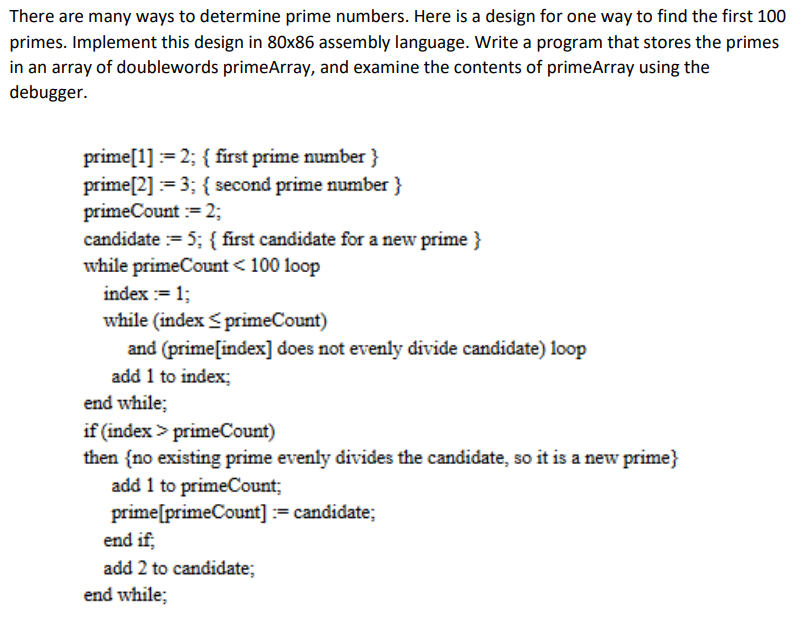 There are many ways to determine prime numbers. Here is a design for one way to find the first 100 primes. Implement this design in 80x86 assembly language. Write a program that stores the primes in an array of doublewords primeArray, and examine the contents of primeArray using the debugger.

prime[1] := 2; { first prime number }
prime[2] := 3; { second prime number }
primeCount := 2;
candidate := 5; { first candidate for a new prime }
while primeCount < 100 loop
index := 1;
while (index ≤ primeCount)
and (prime[index] does not evenly divide candidate) loop
add 1 to index;
end while;
if (index > primeCount)
then {no existing prime evenly divides the candidate, so it is a new prime}
add 1 to primeCount;
prime[primeCount] := candidate;
end if;
add 2 to candidate;
end while;